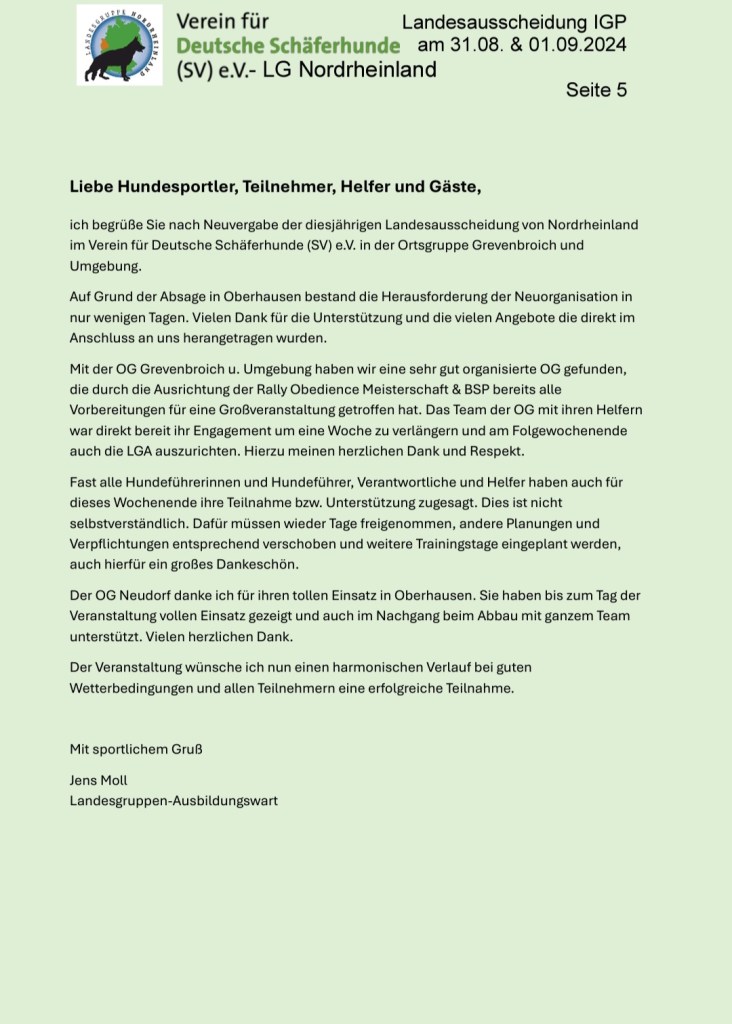 LANDESGRUPPE NORDRHEINLAND

Verein für
Deutsche Schäferhunde
(SV) e.V.- LG Nordrheinland

Landesausscheidung IGP
am 31.08. & 01.09.2024

Seite 5

Liebe Hundesportler, Teilnehmer, Helfer und Gäste,

ich begrüße Sie nach Neuvergabe der diesjährigen Landesausscheidung von Nordrheinland im Verein für Deutsche Schäferhunde (SV) e.V. in der Ortsgruppe Grevenbroich und Umgebung.

Auf Grund der Absage in Oberhausen bestand die Herausforderung der Neuorganisation in nur wenigen Tagen. Vielen Dank für die Unterstützung und die vielen Angebote die direkt im Anschluss an uns herangetragen wurden.

Mit der OG Grevenbroich u. Umgebung haben wir eine sehr gut organisierte OG gefunden, die durch die Ausrichtung der Rally Obedience Meisterschaft & BSP bereits alle Vorbereitungen für eine Großveranstaltung getroffen hat. Das Team der OG mit ihren Helfern war direkt bereit ihr Engagement um eine Woche zu verlängern und am Folgewochenende auch die LGA auszurichten. Hierzu meinen herzlichen Dank und Respekt.

Fast alle Hundeführerinnen und Hundeführer, Verantwortliche und Helfer haben auch für dieses Wochenende ihre Teilnahme bzw. Unterstützung zugesagt. Dies ist nicht selbstverständlich. Dafür müssen wieder Tage freigenommen, andere Planungen und Verpflichtungen entsprechend verschoben und weitere Trainingstage eingeplant werden, auch hierfür ein großes Dankeschön.

Der OG Neudorf danke ich für ihren tollen Einsatz in Oberhausen. Sie haben bis zum Tag der Veranstaltung vollen Einsatz gezeigt und auch im Nachgang beim Abbau mit ganzem Team unterstützt. Vielen herzlichen Dank.

Der Veranstaltung wünsche ich nun einen harmonischen Verlauf bei guten Wetterbedingungen und allen Teilnehmern eine erfolgreiche Teilnahme.

Mit sportlichem Gruß

Jens Moll
Landesgruppen-Ausbildungswart